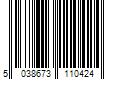 5 038673 110424